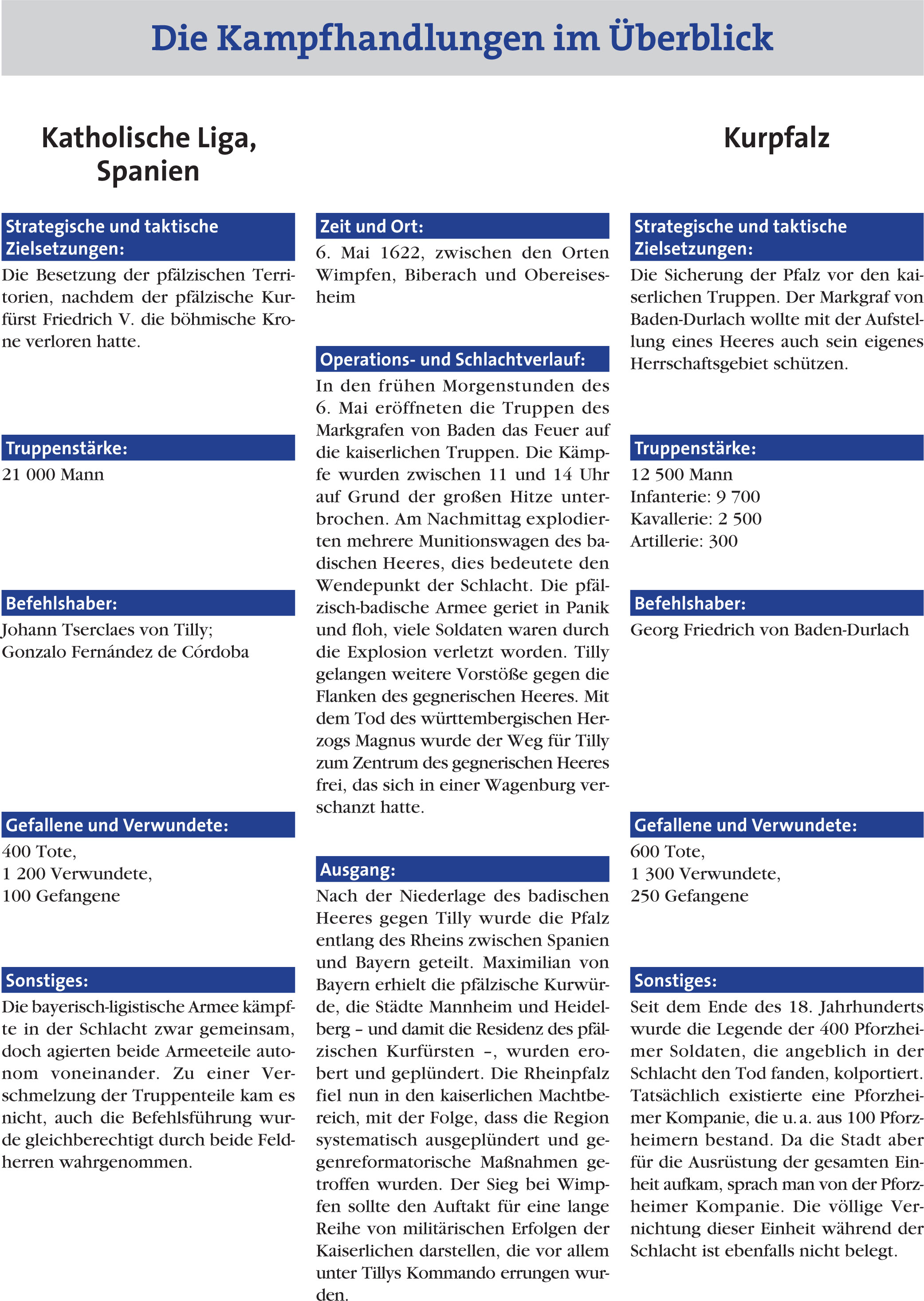 Die Kampfhandlungen im Überblick

Katholische Liga, Spanien

Strategische und taktische Zielsetzungen:
Die Besetzung der pfälzischen Territorien, nachdem der pfälzische Kurfürst Friedrich V. die böhmische Krone verloren hatte.

Truppenstärke:
21 000 Mann

Befehlshaber:
Johann Tserclaes von Tilly;
Gonzalo Fernández de Córdoba

Gefallene und Verwundete:
400 Tote,
1 200 Verwundete,
100 Gefangene

Sonstiges:
Die bayerisch-ligistische Armee kämpfte in der Schlacht zwar gemeinsam, doch agierten beide Armeeteile autonom voneinander. Zu einer Verschmelzung der Truppenteile kam es nicht, auch die Befehlsführung wurde gleichberechtigt durch beide Feldherren wahrgenommen.

Zeit und Ort:
6. Mai 1622, zwischen den Orten Wimpfen, Biberach und Obereisesheim

Operations- und Schlachtverlauf:
In den frühen Morgenstunden des 6. Mai eröffneten die Truppen des Markgrafen von Baden das Feuer auf die kaiserlichen Truppen. Die Kämpfe wurden zwischen 11 und 14 Uhr auf Grund der großen Hitze unterbrochen. Am Nachmittag explodierten mehrere Munitionswagen des badischen Heeres, dies bedeutete den Wendepunkt der Schlacht. Die pfälzisch-badische Armee geriet in Panik und floh, viele Soldaten waren durch die Explosion verletzt worden. Tilly gelangen weitere Vorstöße gegen die Flanken des gegnerischen Heeres. Mit dem Tod des württembergischen Herzogs Magnus wurde der Weg für Tilly zum Zentrum des gegnerischen Heeres frei, das sich in einer Wagenburg verschanzt hatte.

Ausgang:
Nach der Niederlage des badischen Heeres gegen Tilly wurde die Pfalz entlang des Rheins zwischen Spanien und Bayern geteilt. Maximilian von Bayern erhielt die pfälzische Kurwürde, die Städte Mannheim und Heidelberg – und damit die Residenz des pfälzischen Kurfürsten –, wurden erobert und geplündert. Die Rheinpfalz fiel nun in den kaiserlichen Machtbereich, mit der Folge, dass die Region systematisch ausgeplündert und gegenreformatorische Maßnahmen getroffen wurden. Der Sieg bei Wimpfen sollte den Auftakt für eine lange Reihe von militärischen Erfolgen der Kaiserlichen darstellen, die vor allem unter Tillys Kommando errungen wurden.

Kurpfalz

Strategische und taktische Zielsetzungen:
Die Sicherung der Pfalz vor den kaiserlichen Truppen. Der Markgraf von Baden-Durlach wollte mit der Aufstellung eines Heeres auch sein eigenes Herrschaftsgebiet schützen.

Truppenstärke:
12 500 Mann
Infanterie: 9 700
Kavallerie: 2 500
Artillerie: 300

Befehlshaber:
Georg Friedrich von Baden-Durlach

Gefallene und Verwundete:
600 Tote,
1 300 Verwundete,
250 Gefangene

Sonstiges:
Seit dem Ende des 18. Jahrhunderts wurde die Legende der 400 Pforzheimer Soldaten, die angeblich in der Schlacht den Tod fanden, kolportiert. Tatsächlich existierte eine Pforzheimer Kompanie, die u. a. aus 100 Pforzheimern bestand. Da die Stadt aber für die Ausrüstung der gesamten Einheit aufkam, sprach man von der Pforzheimer Kompanie. Die völlige Vernichtung dieser Einheit während der Schlacht ist ebenfalls nicht belegt.